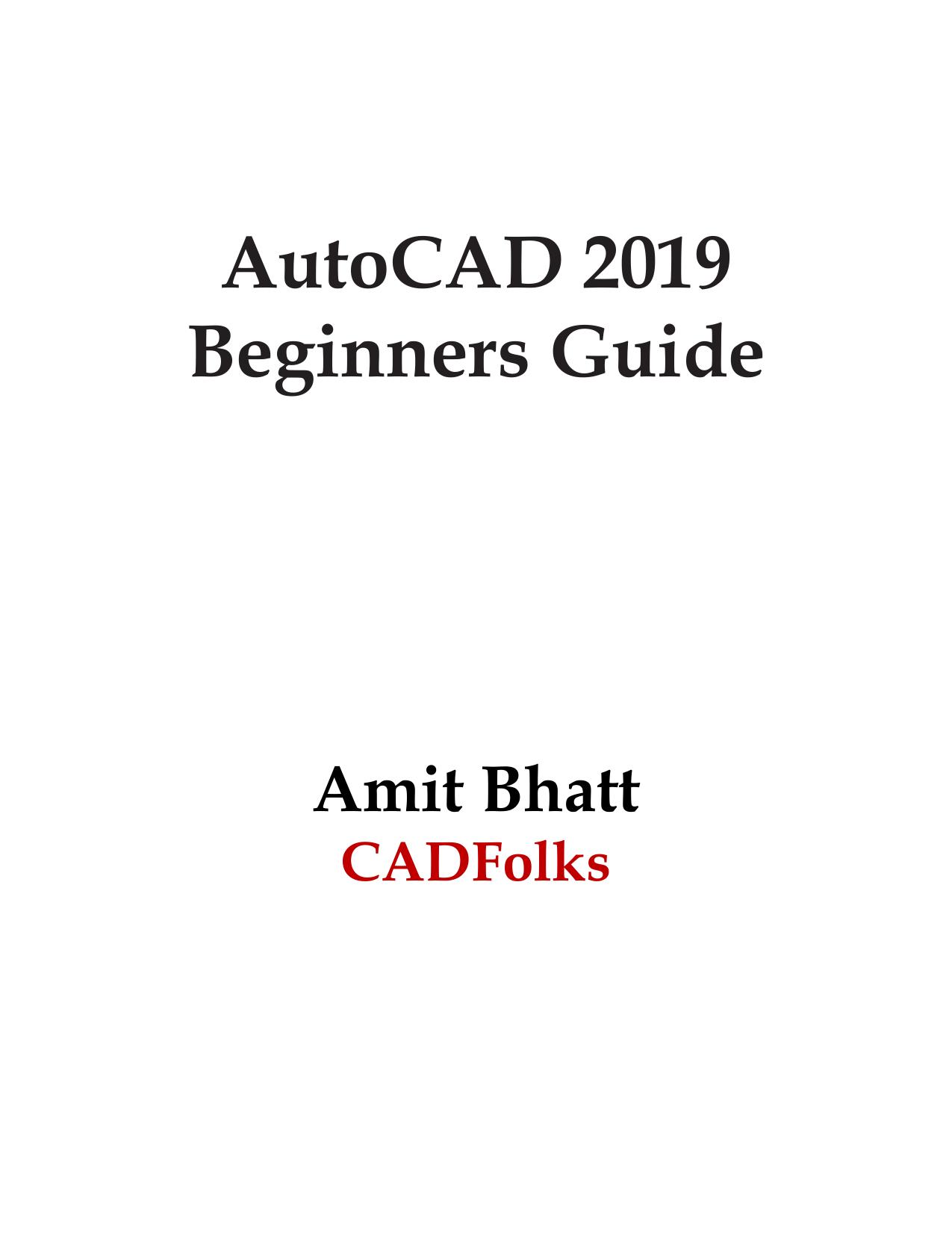 AutoCAD 2019
Beginners Guide

Amit Bhatt
CADFolks